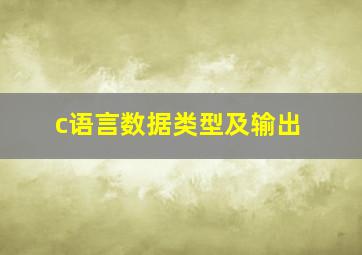 c语言数据类型及输出